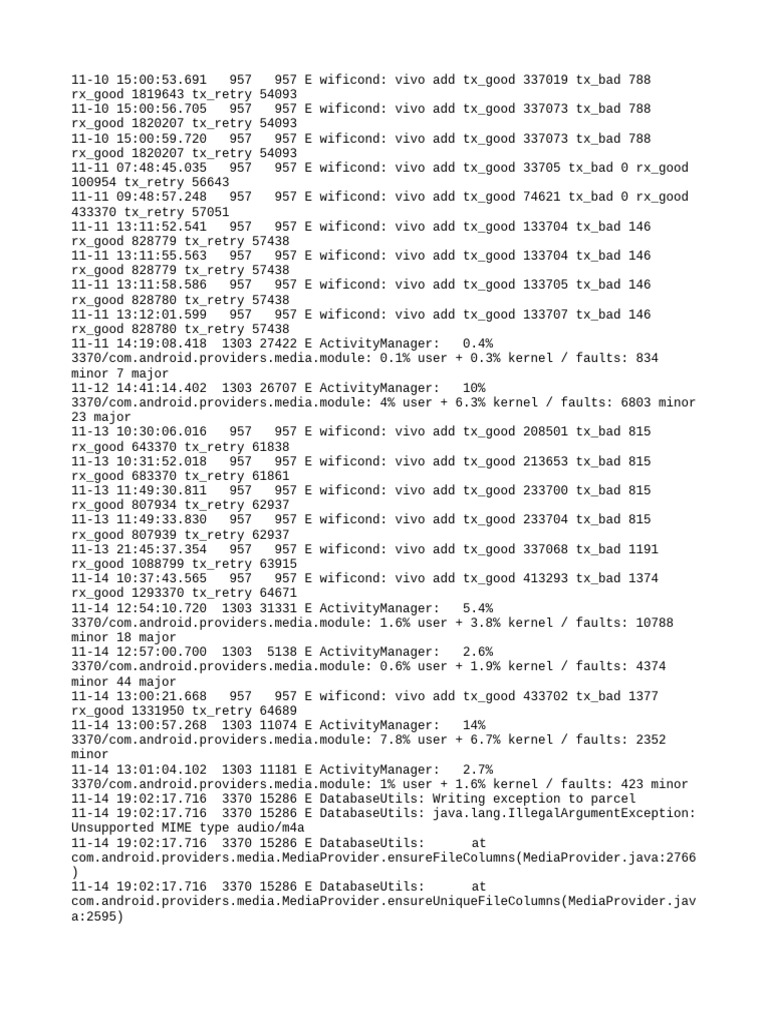 11-10 15:00:53.691   957   957 E wificond: vivo add tx_good 337019 tx_bad 788 rx_good 1819643 tx_retry 54093
11-10 15:00:56.705   957   957 E wificond: vivo add tx_good 337073 tx_bad 788 rx_good 1820207 tx_retry 54093
11-10 15:00:59.720   957   957 E wificond: vivo add tx_good 337073 tx_bad 788 rx_good 1820207 tx_retry 54093
11-11 07:48:45.035   957   957 E wificond: vivo add tx_good 33705 tx_bad 0 rx_good 100954 tx_retry 56643
11-11 09:48:57.248   957   957 E wificond: vivo add tx_good 74621 tx_bad 0 rx_good 433370 tx_retry 57051
11-11 13:11:52.541   957   957 E wificond: vivo add tx_good 133704 tx_bad 146 rx_good 828779 tx_retry 57438
11-11 13:11:55.563   957   957 E wificond: vivo add tx_good 133704 tx_bad 146 rx_good 828779 tx_retry 57438
11-11 13:11:58.586   957   957 E wificond: vivo add tx_good 133705 tx_bad 146 rx_good 828780 tx_retry 57438
11-11 13:12:01.599   957   957 E wificond: vivo add tx_good 133707 tx_bad 146 rx_good 828780 tx_retry 57438
11-11 14:19:08.418  1303 27422 E ActivityManager:   0.4% 3370/com.android.providers.media.module: 0.1% user + 0.3% kernel / faults: 834 minor 7 major
11-12 14:41:14.402  1303 26707 E ActivityManager:   10% 3370/com.android.providers.media.module: 4% user + 6.3% kernel / faults: 6803 minor 23 major
11-13 10:30:06.016   957   957 E wificond: vivo add tx_good 208501 tx_bad 815 rx_good 643370 tx_retry 61838
11-13 10:31:52.018   957   957 E wificond: vivo add tx_good 213653 tx_bad 815 rx_good 683370 tx_retry 61861
11-13 11:49:30.811   957   957 E wificond: vivo add tx_good 233700 tx_bad 815 rx_good 807934 tx_retry 62937
11-13 11:49:33.830   957   957 E wificond: vivo add tx_good 233704 tx_bad 815 rx_good 807939 tx_retry 62937
11-13 21:45:37.354   957   957 E wificond: vivo add tx_good 337068 tx_bad 1191 rx_good 1088799 tx_retry 63915
11-14 10:37:43.565   957   957 E wificond: vivo add tx_good 413293 tx_bad 1374 rx_good 1293370 tx_retry 64671
11-14 12:54:10.720  1303 31331 E ActivityManager:   5.4% 3370/com.android.providers.media.module: 1.6% user + 3.8% kernel / faults: 10788 minor 18 major
11-14 12:57:00.700  1303  5138 E ActivityManager:   2.6% 3370/com.android.providers.media.module: 0.6% user + 1.9% kernel / faults: 4374 minor 44 major
11-14 13:00:21.668   957   957 E wificond: vivo add tx_good 433702 tx_bad 1377 rx_good 1331950 tx_retry 64689
11-14 13:00:57.268  1303 11074 E ActivityManager:   14% 3370/com.android.providers.media.module: 7.8% user + 6.7% kernel / faults: 2352 minor
11-14 13:01:04.102  1303 11181 E ActivityManager:   2.7% 3370/com.android.providers.media.module: 1% user + 1.6% kernel / faults: 423 minor
11-14 19:02:17.716  3370 15286 E DatabaseUtils: Writing exception to parcel
11-14 19:02:17.716  3370 15286 E DatabaseUtils: java.lang.IllegalArgumentException: Unsupported MIME type audio/m4a
11-14 19:02:17.716  3370 15286 E DatabaseUtils:       at com.android.providers.media.MediaProvider.ensureFileColumns(MediaProvider.java:2766)
11-14 19:02:17.716  3370 15286 E DatabaseUtils:       at com.android.providers.media.MediaProvider.ensureUniqueFileColumns(MediaProvider.java:2595)